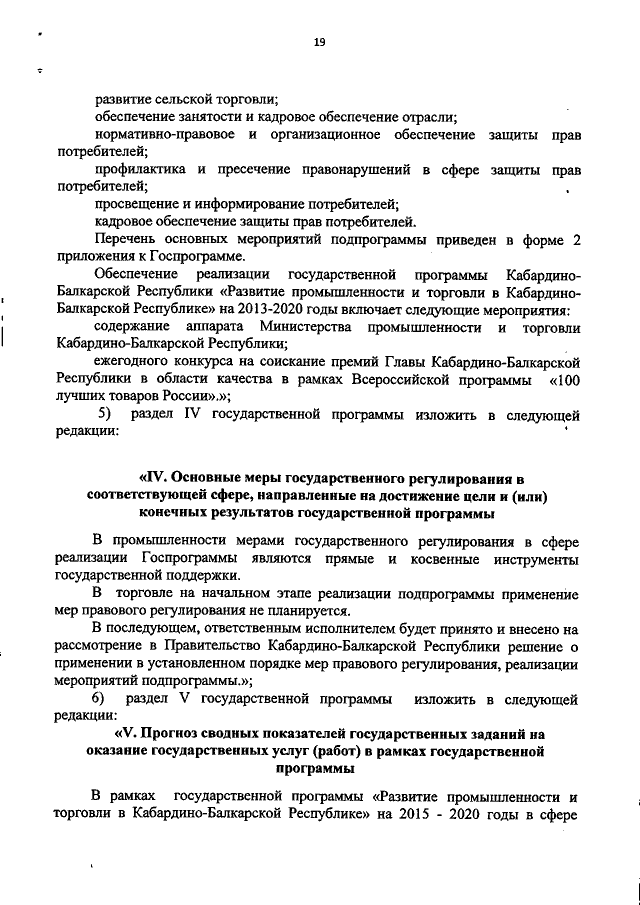 19

развитие сельской торговли;
обеспечение занятости и кадровое обеспечение отрасли;
нормативно-правовое и организационное обеспечение защиты прав потребителей;
профилактика и пресечение правонарушений в сфере защиты прав потребителей;
просвещение и информирование потребителей;
кадровое обеспечение защиты прав потребителей.
Перечень основных мероприятий подпрограммы приведен в форме 2 приложения к Госпрограмме.
Обеспечение реализации государственной программы Кабардино-Балкарской Республики «Развитие промышленности и торговли в Кабардино-Балкарской Республике» на 2013-2020 годы включает следующие мероприятия:
содержание аппарата Министерства промышленности и торговли Кабардино-Балкарской Республики;
ежегодного конкурса на соискание премий Главы Кабардино-Балкарской Республики в области качества в рамках Всероссийской программы «100 лучших товаров России».»;
5) раздел IV государственной программы изложить в следующей редакции:

«IV. Основные меры государственного регулирования в соответствующей сфере, направленные на достижение цели и (или) конечных результатов государственной программы

В промышленности мерами государственного регулирования в сфере реализации Госпрограммы являются прямые и косвенные инструменты государственной поддержки.
В торговле на начальном этапе реализации подпрограммы применение мер правового регулирования не планируется.
В последующем, ответственным исполнителем будет принято и внесено на рассмотрение в Правительство Кабардино-Балкарской Республики решение о применении в установленном порядке мер правового регулирования, реализации мероприятий подпрограммы.»;
6) раздел V государственной программы изложить в следующей редакции:
«V. Прогноз сводных показателей государственных заданий на оказание государственных услуг (работ) в рамках государственной программы

В рамках государственной программы «Развитие промышленности и торговли в Кабардино-Балкарской Республике» на 2015 - 2020 годы в сфере